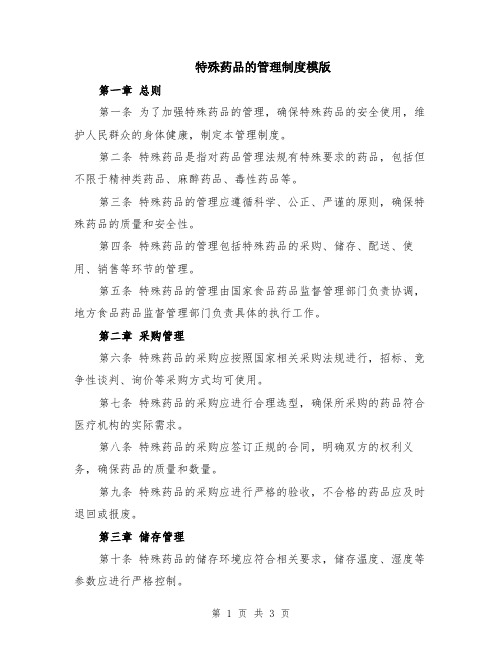 特殊药品的管理制度模版

第一章 总则

第一条 为了加强特殊药品的管理，确保特殊药品的安全使用，维护人民群众的身体健康，制定本管理制度。

第二条 特殊药品是指对药品管理法规有特殊要求的药品，包括但不限于精神类药品、麻醉药品、毒性药品等。

第三条 特殊药品的管理应遵循科学、公正、严谨的原则，确保特殊药品的质量和安全性。

第四条 特殊药品的管理包括特殊药品的采购、储存、配送、使用、销售等环节的管理。

第五条 特殊药品的管理由国家食品药品监督管理部门负责协调，地方食品药品监督管理部门负责具体的执行工作。

第二章 采购管理

第六条 特殊药品的采购应按照国家相关采购法规进行，招标、竞争性谈判、询价等采购方式均可使用。

第七条 特殊药品的采购应进行合理选型，确保所采购的药品符合医疗机构的实际需求。

第八条 特殊药品的采购应签订正规的合同，明确双方的权利义务，确保药品的质量和数量。

第九条 特殊药品的采购应进行严格的验收，不合格的药品应及时退回或报废。

第三章 储存管理

第十条 特殊药品的储存环境应符合相关要求，储存温度、湿度等参数应进行严格控制。

第 1 页 共 3 页